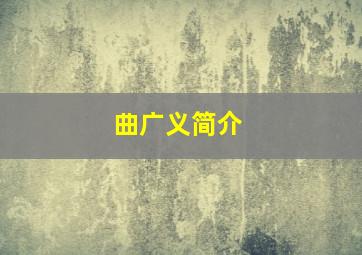 曲广义简介